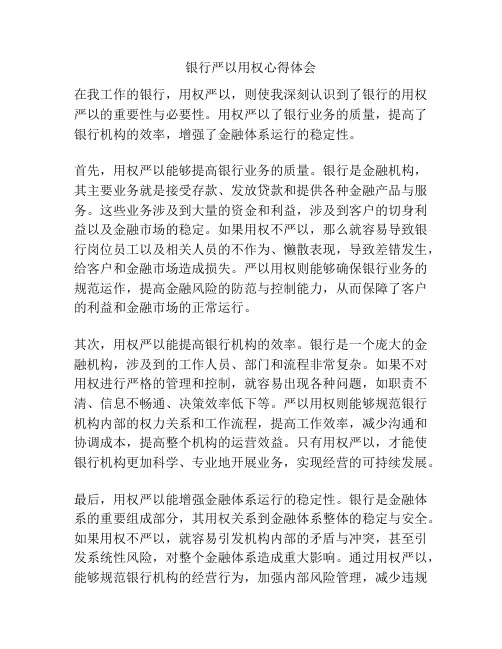 银行严以用权心得体会

在我工作的银行，用权严以，则使我深刻认识到了银行的用权严以的重要性与必要性。用权严以了银行业务的质量，提高了银行机构的效率，增强了金融体系运行的稳定性。

首先，用权严以能够提高银行业务的质量。银行是金融机构，其主要业务就是接受存款、发放贷款和提供各种金融产品与服务。这些业务涉及到大量的资金和利益，涉及到客户的切身利益以及金融市场的稳定。如果用权不严以，那么就容易导致银行岗位员工以及相关人员的不作为、懒散表现，导致差错发生，给客户和金融市场造成损失。严以用权则能够确保银行业务的规范运作，提高金融风险的防范与控制能力，从而保障了客户的利益和金融市场的正常运行。

其次，用权严以能提高银行机构的效率。银行是一个庞大的金融机构，涉及到的工作人员、部门和流程非常复杂。如果不对用权进行严格的管理和控制，就容易出现各种问题，如职责不清、信息不畅通、决策效率低下等。严以用权则能够规范银行机构内部的权力关系和工作流程，提高工作效率，减少沟通和协调成本，提高整个机构的运营效益。只有用权严以，才能使银行机构更加科学、专业地开展业务，实现经营的可持续发展。

最后，用权严以能增强金融体系运行的稳定性。银行是金融体系的重要组成部分，其用权关系到金融体系整体的稳定与安全。如果用权不严以，就容易引发机构内部的矛盾与冲突，甚至引发系统性风险，对整个金融体系造成重大影响。通过用权严以，能够规范银行机构的经营行为，加强内部风险管理，减少违规